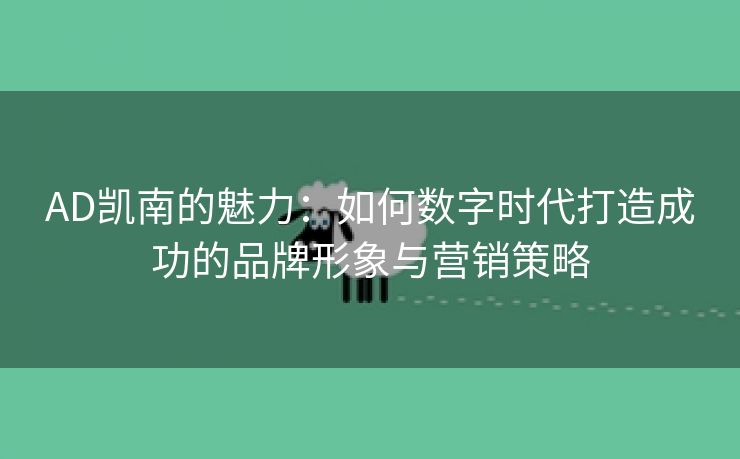 AD凯南的魅力：如何数字时代打造成功的品牌形象与营销策略